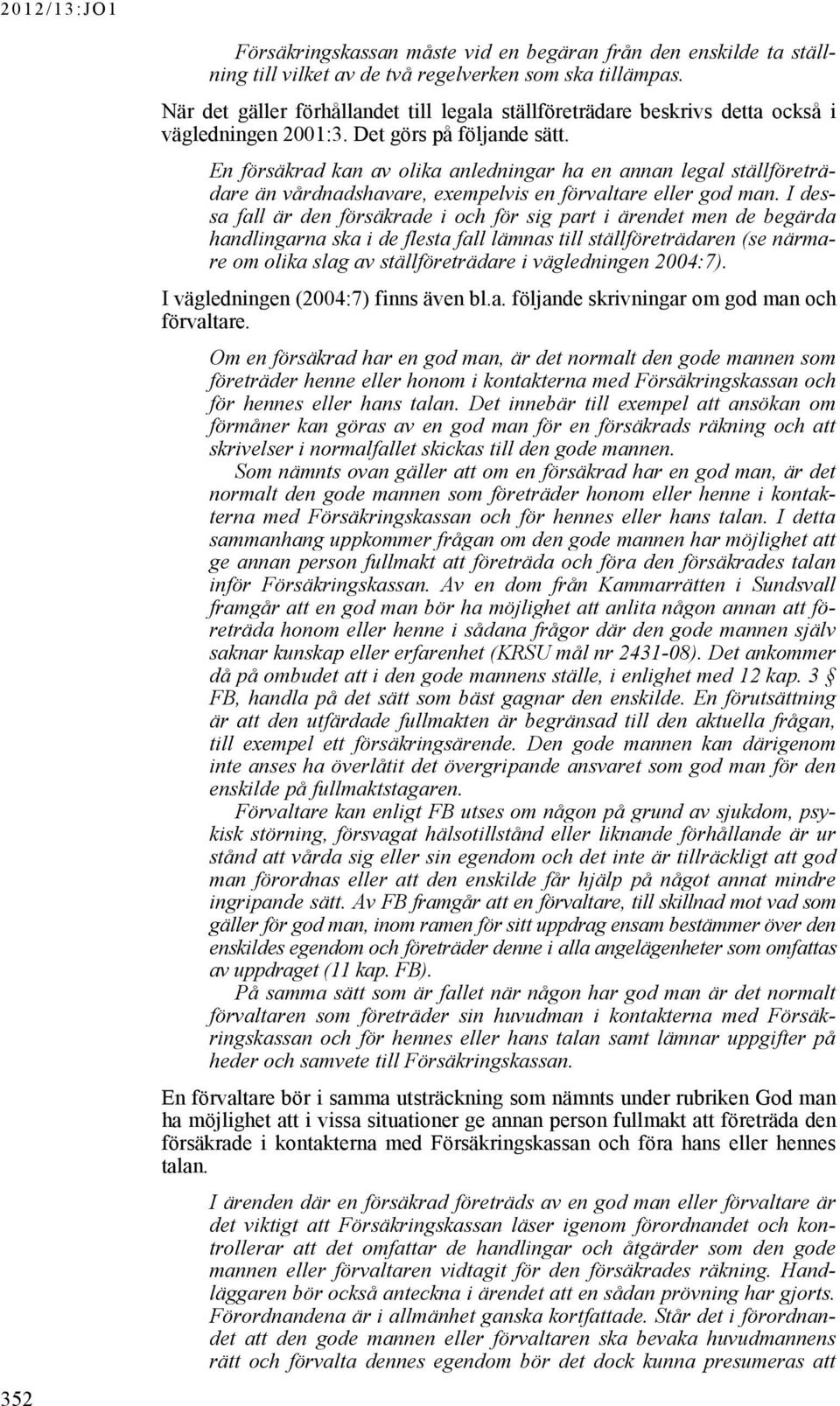 2012/13:JO1

Försäkringskassan måste vid en begäran från den enskilde ta ställning till vilket av de två regelverken som ska tillämpas.

När det gäller förhållandet till legala ställföreträdare beskrivs detta också i vägledningen 2001:3. Det görs på följande sätt.

En försäkrad kan av olika anledningar ha en annan legal ställföreträdare än vårdnadshavare, exempelvis en förvaltare eller god man. I dessa fall är den försäkrade i och för sig part i ärendet men de begärda handlingarna ska i de flesta fall lämnas till ställföreträdaren (se närmare om olika slag av ställföreträdare i vägledningen 2004:7).

I vägledningen (2004:7) finns även bl.a. följande skrivningar om god man och förvaltare.

Om en försäkrad har en god man, är det normalt den gode mannen som företräder henne eller honom i kontakterna med Försäkringskassan och för hennes eller hans talan. Det innebär till exempel att ansökan om förmåner kan göras av en god man för en försäkrads räkning och att skrivelser i normalfallet skickas till den gode mannen.

Som nämnts ovan gäller att om en försäkrad har en god man, är det normalt den gode mannen som företräder honom eller henne i kontakterna med Försäkringskassan och för hennes eller hans talan. I detta sammanhang uppkommer frågan om den gode mannen har möjlighet att ge annan person fullmakt att företräda och föra den försäkrades talan inför Försäkringskassan. Av en dom från Kammarrätten i Sundsvall framgår att en god man bör ha möjlighet att anlita någon annan att företräda honom eller henne i sådana frågor där den gode mannen själv saknar kunskap eller erfarenhet (KRSU mål nr 2431-08). Det ankommer då på ombudet att i den gode mannens ställe, i enlighet med 12 kap. 3 § FB, handla på det sätt som bäst gagnar den enskilde. En förutsättning är att den utfärdade fullmakten är begränsad till den aktuella frågan, till exempel ett försäkringsärende. Den gode mannen kan därigenom inte anses ha överlåtit det övergripande ansvaret som god man för den enskilde på fullmaktstagaren.

Förvaltare kan enligt FB utses om någon på grund av sjukdom, psykisk störning, försvagat hälsotillstånd eller liknande förhållande är ur stånd att vårda sig eller sin egendom och det inte är tillräckligt att god man förordnas eller att den enskilde får hjälp på något annat mindre ingripande sätt. Av FB framgår att en förvaltare, till skillnad mot vad som gäller för god man, inom ramen för sitt uppdrag ensam bestämmer över den enskildes egendom och företräder denne i alla angelägenheter som omfattas av uppdraget (11 kap. FB).

På samma sätt som är fallet när någon har god man är det normalt förvaltaren som företräder sin huvudman i kontakterna med Försäkringskassan och för hennes eller hans talan samt lämnar uppgifter på heder och samvete till Försäkringskassan.

En förvaltare bör i samma utsträckning som nämnts under rubriken God man ha möjlighet att i vissa situationer ge annan person fullmakt att företräda den försäkrade i kontakterna med Försäkringskassan och föra hans eller hennes talan.

I ärenden där en försäkrad företräds av en god man eller förvaltare är det viktigt att Försäkringskassan läser igenom förordnandet och kontrollerar att det omfattar de handlingar och åtgärder som den gode mannen eller förvaltaren vidtagit för den försäkrades räkning. Handläggaren bör också anteckna i ärendet att en sådan prövning har gjorts. Förordnandena är i allmänhet ganska kortfattade. Står det i förordnandet att den gode mannen eller förvaltaren ska bevaka huvudmannens rätt och förvalta dennes egendom bör det dock kunna presumeras att

352